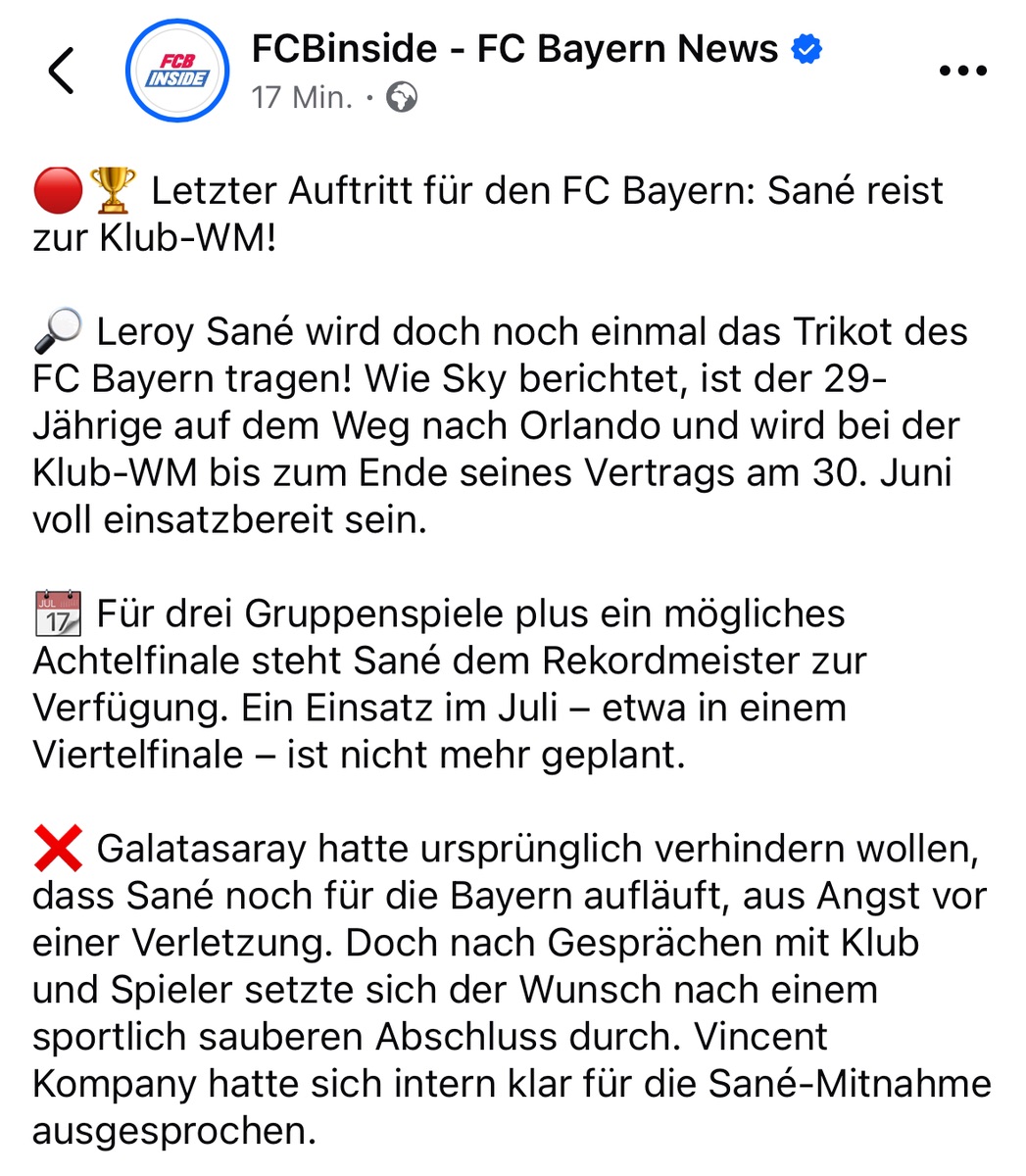 FCB INSIDE

FCBinside - FC Bayern News
17 Min. ·

🔴🏆 Letzter Auftritt für den FC Bayern: Sané reist zur Klub-WM!

🔎 Leroy Sané wird doch noch einmal das Trikot des FC Bayern tragen! Wie Sky berichtet, ist der 29-Jährige auf dem Weg nach Orlando und wird bei der Klub-WM bis zum Ende seines Vertrags am 30. Juni voll einsatzbereit sein.

📅 Für drei Gruppenspiele plus ein mögliches Achtelfinale steht Sané dem Rekordmeister zur Verfügung. Ein Einsatz im Juli – etwa in einem Viertelfinale – ist nicht mehr geplant.

❌ Galatasaray hatte ursprünglich verhindern wollen, dass Sané noch für die Bayern aufläuft, aus Angst vor einer Verletzung. Doch nach Gesprächen mit Klub und Spieler setzte sich der Wunsch nach einem sportlich sauberen Abschluss durch. Vincent Kompany hatte sich intern klar für die Sané-Mitnahme ausgesprochen.